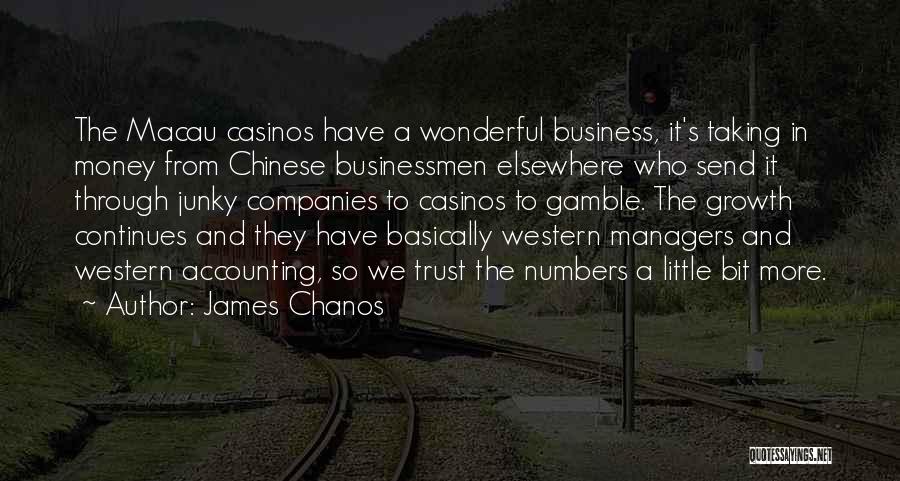 The Macau casinos have a wonderful business, it's taking in money from Chinese businessmen elsewhere who send it through junky companies to casinos to gamble. The growth continues and they have basically western managers and western accounting, so we trust the numbers a little bit more.
~ Author: James Chanos

QUOTESSAYINGS.NET